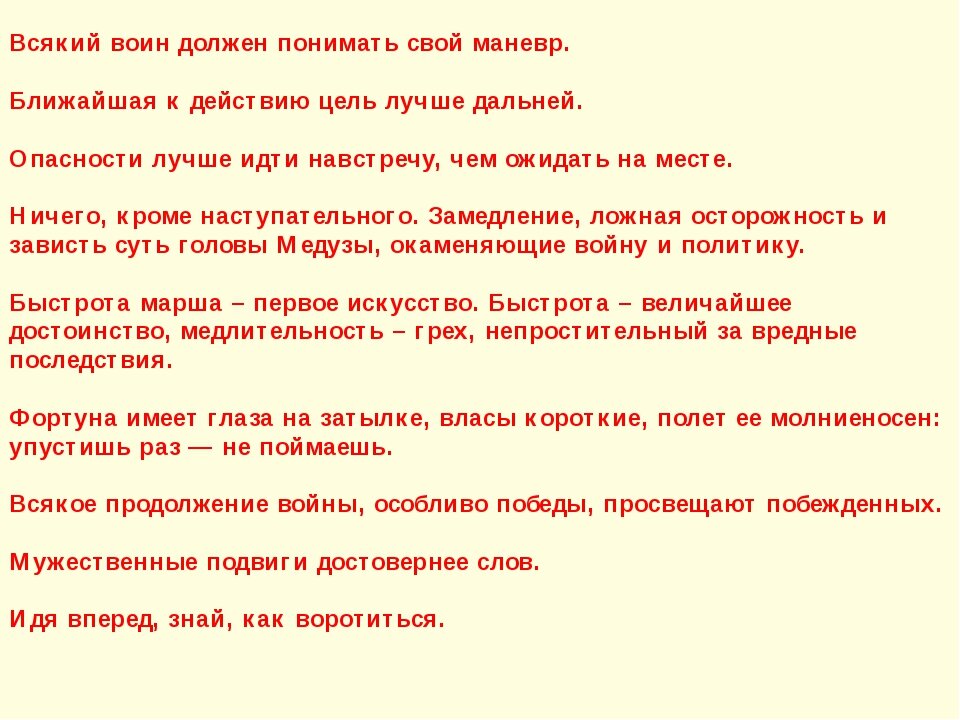 Всякий воин должен понимать свой маневр.

Ближайшая к действию цель лучше дальней.

Опасности лучше идти навстречу, чем ожидать на месте.

Ничего, кроме наступательного. Замедление, ложная осторожность и зависть суть головы Медузы, окаменяющие войну и политику.

Быстрота марша – первое искусство. Быстрота – величайшее достоинство, медлительность – грех, непростительный за вредные последствия.

Фортуна имеет глаза на затылке, власы короткие, полет ее молниеносен: упустишь раз — не поймаешь.

Всякое продолжение войны, особливо победы, просвещают побежденных.

Мужественные подвиги достовернее слов.

Идя вперед, знай, как воротиться.